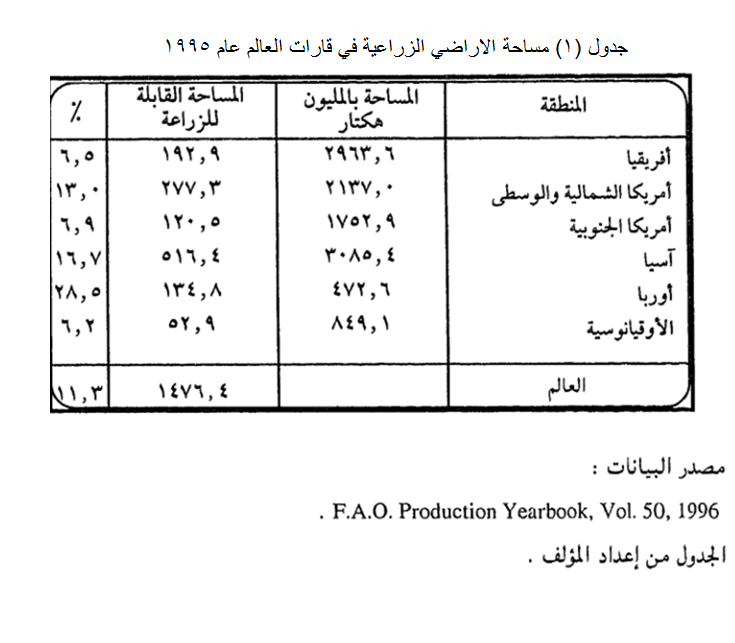 جدول (١) مساحة الاراضي الزراعية في قارات العالم عام ١٩٩٥

| المنطقة | المساحة بالمليون هكتار | المساحة القابلة للزراعة | ٪ |
|---|---|---|---|
| أفريقيا | ٢٩٦٣,٦ | ١٩٢,٩ | ٦,٥ |
| أمريكا الشمالية والوسطى | ٢١٣٧,٠ | ٢٧٧,٣ | ١٣,٠ |
| أمريكا الجنوبية | ١٧٥٢,٩ | ١٢٠,٥ | ٦,٩ |
| آسيا | ٣٠٨٥,٤ | ٥١٦,٤ | ١٦,٧ |
| أوربا | ٤٧٢,٦ | ١٣٤,٨ | ٢٨,٥ |
| الأوقيانوسية | ٨٤٩,١ | ٥٢,٩ | ٦,٢ |
| العالم | | ١٤٧٦,٤ | ١١,٣ |

مصدر البيانات :

. F.A.O. Production Yearbook, Vol. 50, 1996

الجدول من إعداد المؤلف .